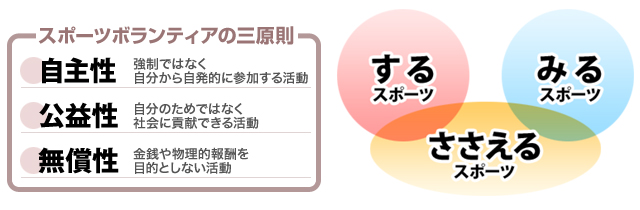 スポーツボランティアの三原則

自主性
強制ではなく
自分から自発的に参加する活動

公益性
自分のためではなく
社会に貢献できる活動

無償性
金銭や物理的報酬を
目的としない活動

する
スポーツ

みる
スポーツ

ささえる
スポーツ